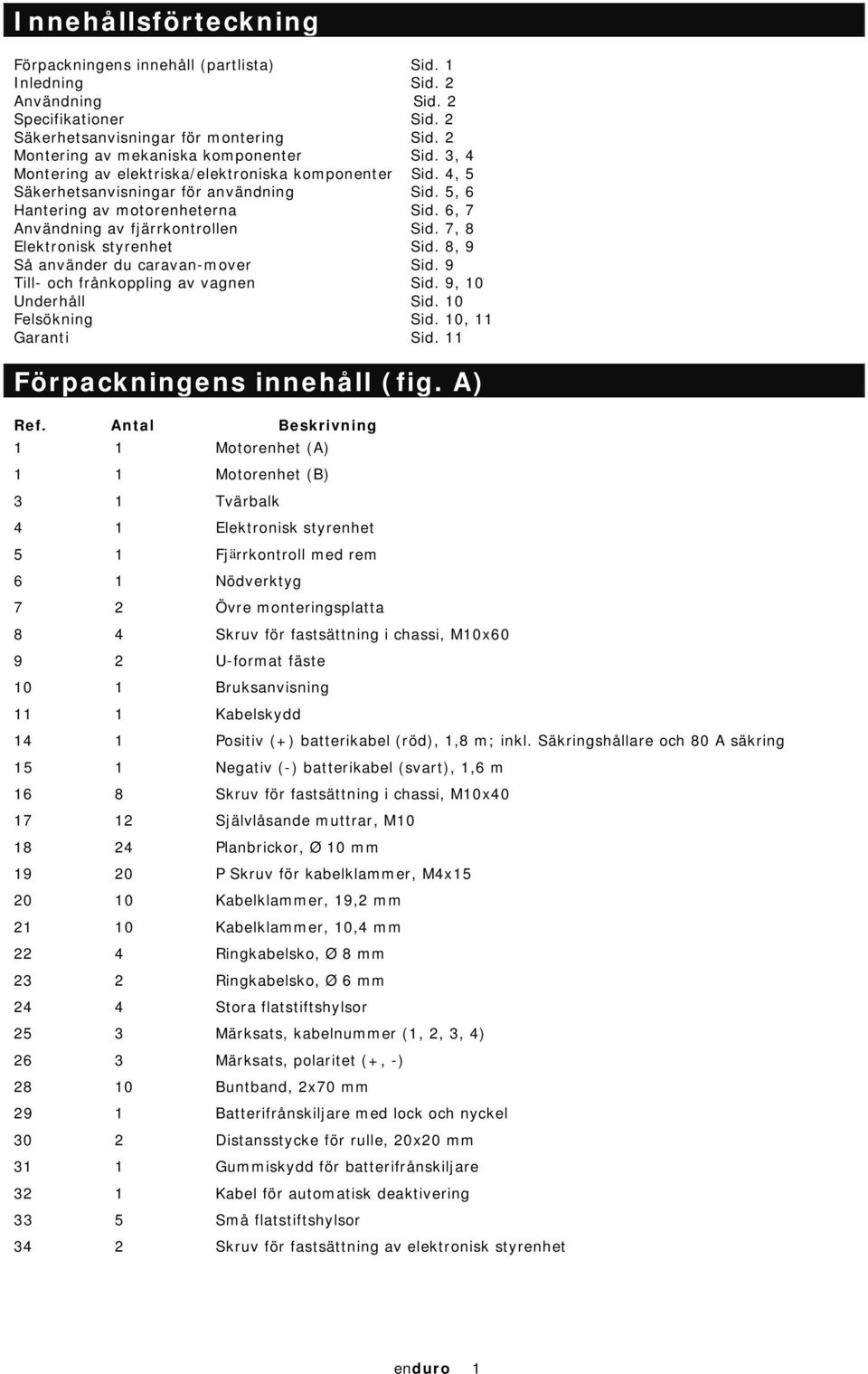 Innehållsförteckning

| | |
|---|---|
| Förpackningens innehåll (partlista) | Sid. 1 |
| Inledning | Sid. 2 |
| Användning | Sid. 2 |
| Specifikationer | Sid. 2 |
| Säkerhetsanvisningar för montering | Sid. 2 |
| Montering av mekaniska komponenter | Sid. 3, 4 |
| Montering av elektriska/elektroniska komponenter | Sid. 4, 5 |
| Säkerhetsanvisningar för användning | Sid. 5, 6 |
| Hantering av motorenheterna | Sid. 6, 7 |
| Användning av fjärrkontrollen | Sid. 7, 8 |
| Elektronisk styrenhet | Sid. 8, 9 |
| Så använder du caravan-mover | Sid. 9 |
| Till- och frånkoppling av vagnen | Sid. 9, 10 |
| Underhåll | Sid. 10 |
| Felsökning | Sid. 10, 11 |
| Garanti | Sid. 11 |

Förpackningens innehåll (fig. A)

| Ref. | Antal | Beskrivning |
|---|---|---|
| 1 | 1 | Motorenhet (A) |
| 1 | 1 | Motorenhet (B) |
| 3 | 1 | Tvärbalk |
| 4 | 1 | Elektronisk styrenhet |
| 5 | 1 | Fjärrkontroll med rem |
| 6 | 1 | Nödverktyg |
| 7 | 2 | Övre monteringsplatta |
| 8 | 4 | Skruv för fastsättning i chassi, M10x60 |
| 9 | 2 | U-format fäste |
| 10 | 1 | Bruksanvisning |
| 11 | 1 | Kabelskydd |
| 14 | 1 | Positiv (+) batterikabel (röd), 1,8 m; inkl. Säkringshållare och 80 A säkring |
| 15 | 1 | Negativ (-) batterikabel (svart), 1,6 m |
| 16 | 8 | Skruv för fastsättning i chassi, M10x40 |
| 17 | 12 | Självlåsande muttrar, M10 |
| 18 | 24 | Planbrickor, Ø 10 mm |
| 19 | 20 | P Skruv för kabelklammer, M4x15 |
| 20 | 10 | Kabelklammer, 19,2 mm |
| 21 | 10 | Kabelklammer, 10,4 mm |
| 22 | 4 | Ringkabelsko, Ø 8 mm |
| 23 | 2 | Ringkabelsko, Ø 6 mm |
| 24 | 4 | Stora flatstiftshylsor |
| 25 | 3 | Märksats, kabelnummer (1, 2, 3, 4) |
| 26 | 3 | Märksats, polaritet (+, -) |
| 28 | 10 | Buntband, 2x70 mm |
| 29 | 1 | Batterifrånskiljare med lock och nyckel |
| 30 | 2 | Distansstycke för rulle, 20x20 mm |
| 31 | 1 | Gummiskydd för batterifrånskiljare |
| 32 | 1 | Kabel för automatisk deaktivering |
| 33 | 5 | Små flatstiftshylsor |
| 34 | 2 | Skruv för fastsättning av elektronisk styrenhet |

enduro 1